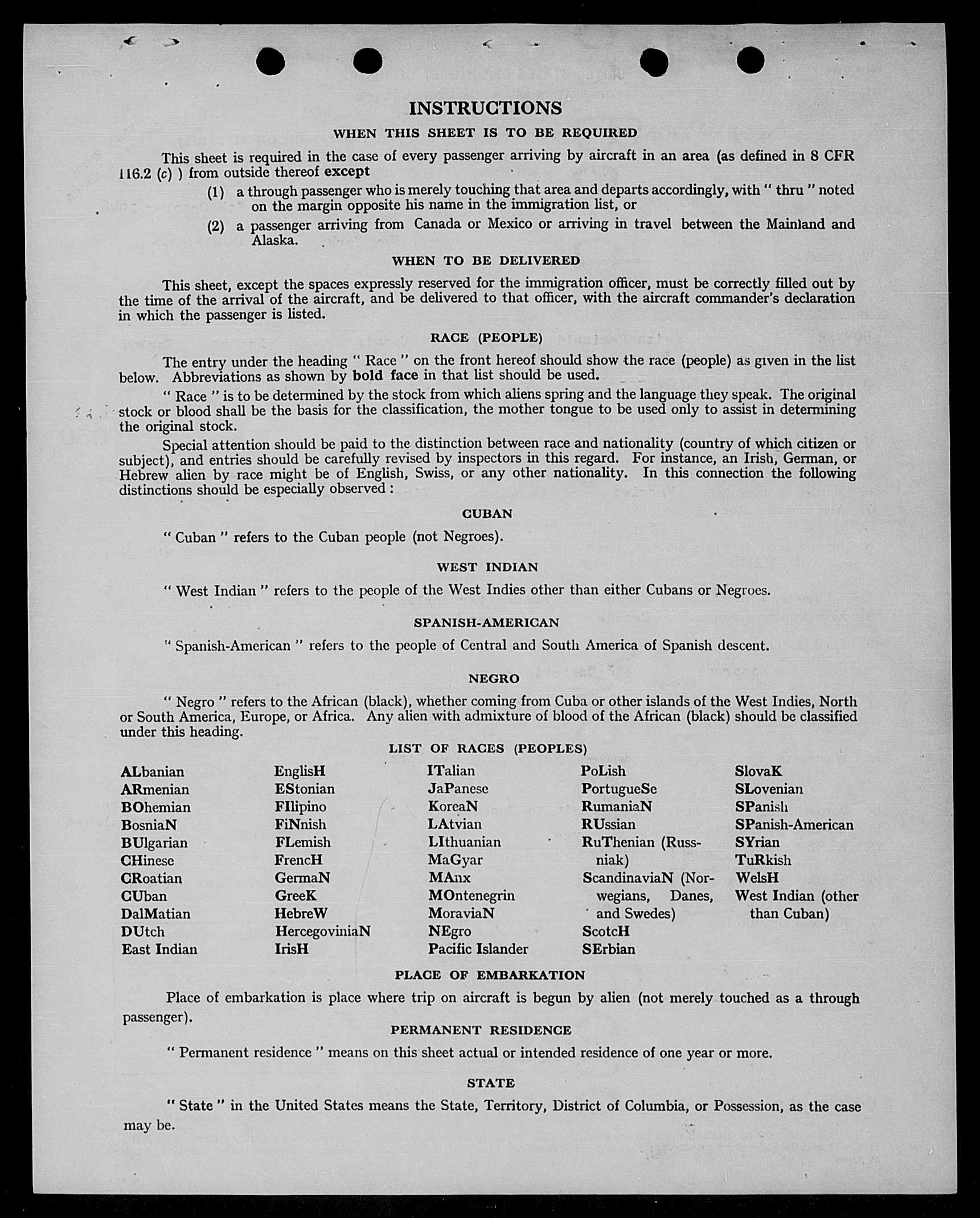 INSTRUCTIONS

WHEN THIS SHEET IS TO BE REQUIRED

This sheet is required in the case of every passenger arriving by aircraft in an area (as defined in 8 CFR 116.2 (c) ) from outside thereof except

(1) a through passenger who is merely touching that area and departs accordingly, with " thru " noted on the margin opposite his name in the immigration list, or

(2) a passenger arriving from Canada or Mexico or arriving in travel between the Mainland and Alaska.

WHEN TO BE DELIVERED

This sheet, except the spaces expressly reserved for the immigration officer, must be correctly filled out by the time of the arrival of the aircraft, and be delivered to that officer, with the aircraft commander's declaration in which the passenger is listed.

RACE (PEOPLE)

The entry under the heading " Race " on the front hereof should show the race (people) as given in the list below. Abbreviations as shown by bold face in that list should be used.

" Race " is to be determined by the stock from which aliens spring and the language they speak. The original stock or blood shall be the basis for the classification, the mother tongue to be used only to assist in determining the original stock.

Special attention should be paid to the distinction between race and nationality (country of which citizen or subject), and entries should be carefully revised by inspectors in this regard. For instance, an Irish, German, or Hebrew alien by race might be of English, Swiss, or any other nationality. In this connection the following distinctions should be especially observed :

CUBAN

" Cuban " refers to the Cuban people (not Negroes).

WEST INDIAN

" West Indian " refers to the people of the West Indies other than either Cubans or Negroes.

SPANISH-AMERICAN

" Spanish-American " refers to the people of Central and South America of Spanish descent.

NEGRO

" Negro " refers to the African (black), whether coming from Cuba or other islands of the West Indies, North or South America, Europe, or Africa. Any alien with admixture of blood of the African (black) should be classified under this heading.

LIST OF RACES (PEOPLES)

ALbanian
ARmenian
BOhemian
BosniaN
BUlgarian
CHinese
CRoatian
CUban
DalMatian
DUtch
East Indian

EnglisH
EStonian
FIlipino
FiNnish
FLemish
FrencH
GermaN
GreeK
HebreW
HercegoviniaN
IrisH

ITalian
JaPanese
KoreaN
LAtvian
LIthuanian
MaGyar
MAnx
MOntenegrin
MoraviaN
NEgro
Pacific Islander

PoLish
PortugueSe
RumaniaN
RUssian
RuThenian (Russniak)
ScandinaviaN (Norwegians, Danes, and Swedes)
ScotcH
SErbian

SlovaK
SLovenian
SPanish
SPanish-American
SYrian
TuRkish
WelsH
West Indian (other than Cuban)

PLACE OF EMBARKATION

Place of embarkation is place where trip on aircraft is begun by alien (not merely touched as a through passenger).

PERMANENT RESIDENCE

" Permanent residence " means on this sheet actual or intended residence of one year or more.

STATE

" State " in the United States means the State, Territory, District of Columbia, or Possession, as the case may be.